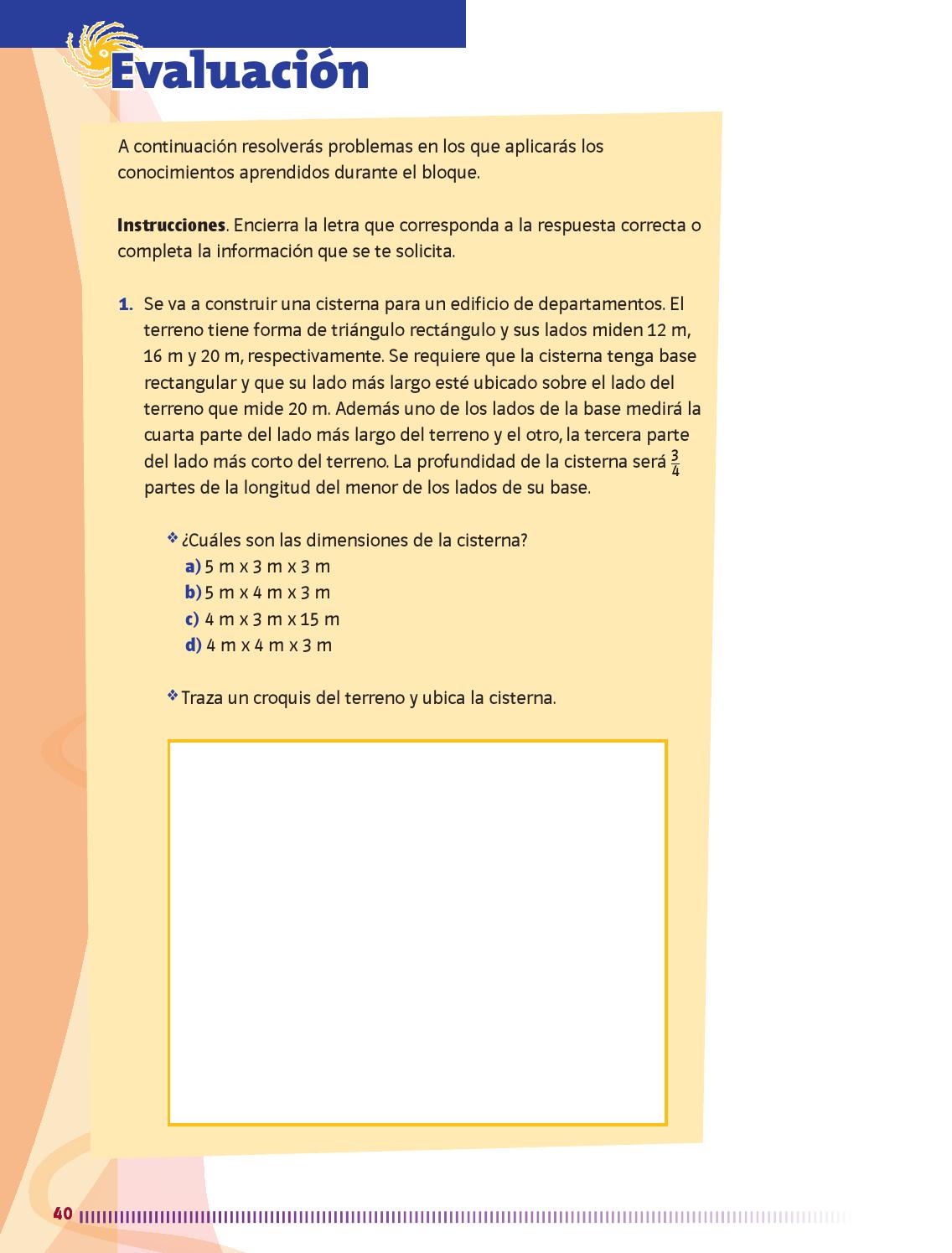 Evaluación

A continuación resolverás problemas en los que aplicarás los conocimientos aprendidos durante el bloque.

Instrucciones. Encierra la letra que corresponda a la respuesta correcta o completa la información que se te solicita.

1. Se va a construir una cisterna para un edificio de departamentos. El terreno tiene forma de triángulo rectángulo y sus lados miden 12 m, 16 m y 20 m, respectivamente. Se requiere que la cisterna tenga base rectangular y que su lado más largo esté ubicado sobre el lado del terreno que mide 20 m. Además uno de los lados de la base medirá la cuarta parte del lado más largo del terreno y el otro, la tercera parte del lado más corto del terreno. La profundidad de la cisterna será $\frac{3}{4}$ partes de la longitud del menor de los lados de su base.

❖ ¿Cuáles son las dimensiones de la cisterna?
a) 5 m x 3 m x 3 m
b) 5 m x 4 m x 3 m
c) 4 m x 3 m x 15 m
d) 4 m x 4 m x 3 m

❖ Traza un croquis del terreno y ubica la cisterna.

40